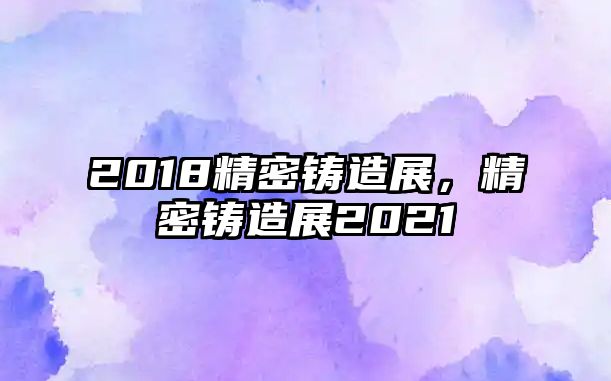 2018精密铸造展，精密铸造展2021